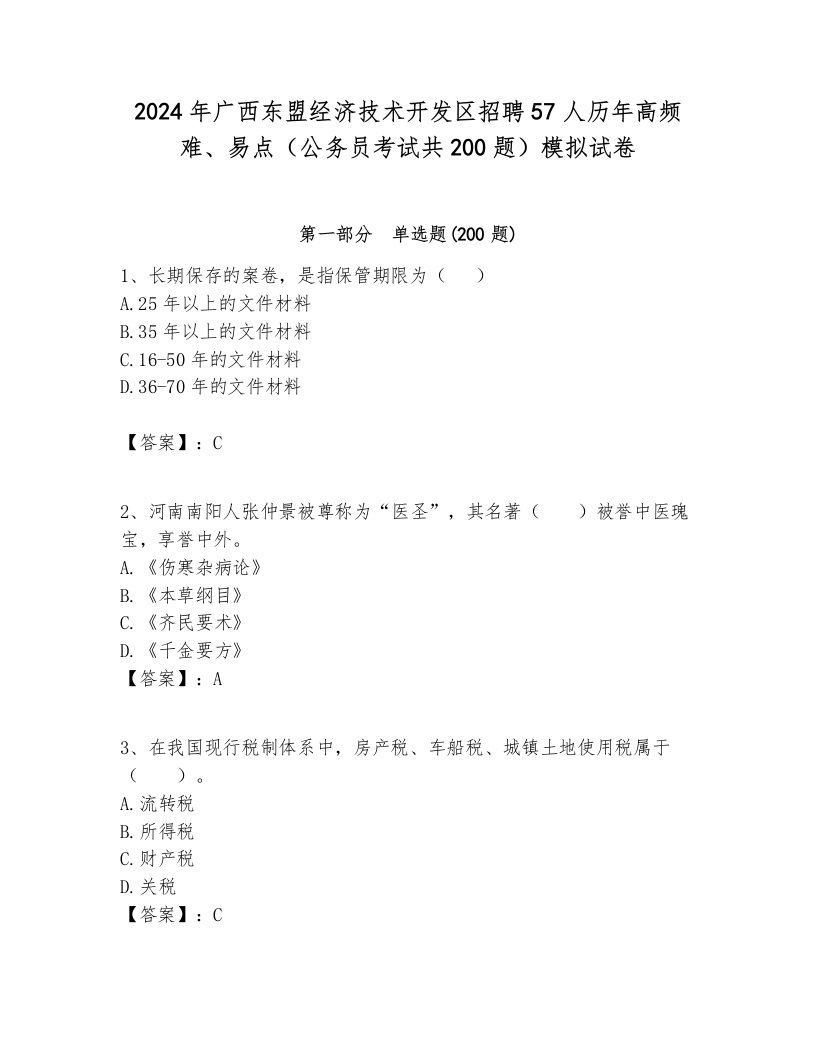 2024年广西东盟经济技术开发区招聘57人历年高频难、易点（公务员考试共200题）模拟试卷

第一部分　单选题(200题)

1、长期保存的案卷，是指保管期限为（　）
A.25年以上的文件材料
B.35年以上的文件材料
C.16-50年的文件材料
D.36-70年的文件材料

【答案】：C

2、河南南阳人张仲景被尊称为“医圣”，其名著（　）被誉中医瑰宝，享誉中外。
A.《伤寒杂病论》
B.《本草纲目》
C.《齐民要术》
D.《千金要方》
【答案】：A

3、在我国现行税制体系中，房产税、车船税、城镇土地使用税属于（　）。
A.流转税
B.所得税
C.财产税
D.关税
【答案】：C